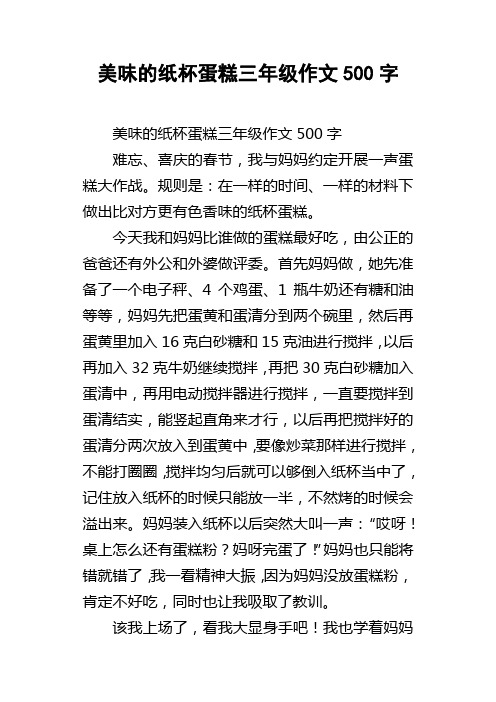 美味的纸杯蛋糕三年级作文 500 字

美味的纸杯蛋糕三年级作文 500 字

难忘、喜庆的春节，我与妈妈约定开展一声蛋糕大作战。规则是：在一样的时间、一样的材料下做出比对方更有色香味的纸杯蛋糕。

今天我和妈妈比谁做的蛋糕最好吃，由公正的爸爸还有外公和外婆做评委。首先妈妈做，她先准备了一个电子秤、4 个鸡蛋、1 瓶牛奶还有糖和油等等，妈妈先把蛋黄和蛋清分到两个碗里，然后再蛋黄里加入 16 克白砂糖和 15 克油进行搅拌，以后再加入 32 克牛奶继续搅拌，再把 30 克白砂糖加入蛋清中，再用电动搅拌器进行搅拌，一直要搅拌到蛋清结实，能竖起直角来才行，以后再把搅拌好的蛋清分两次放入到蛋黄中，要像炒菜那样进行搅拌，不能打圈圈，搅拌均匀后就可以够倒入纸杯当中了，记住放入纸杯的时候只能放一半，不然烤的时候会溢出来。妈妈装入纸杯以后突然大叫一声：“哎呀！桌上怎么还有蛋糕粉？妈呀完蛋了！”妈妈也只能将错就错了，我一看精神大振，因为妈妈没放蛋糕粉，肯定不好吃，同时也让我吸取了教训。

该我上场了，看我大显身手吧！我也学着妈妈